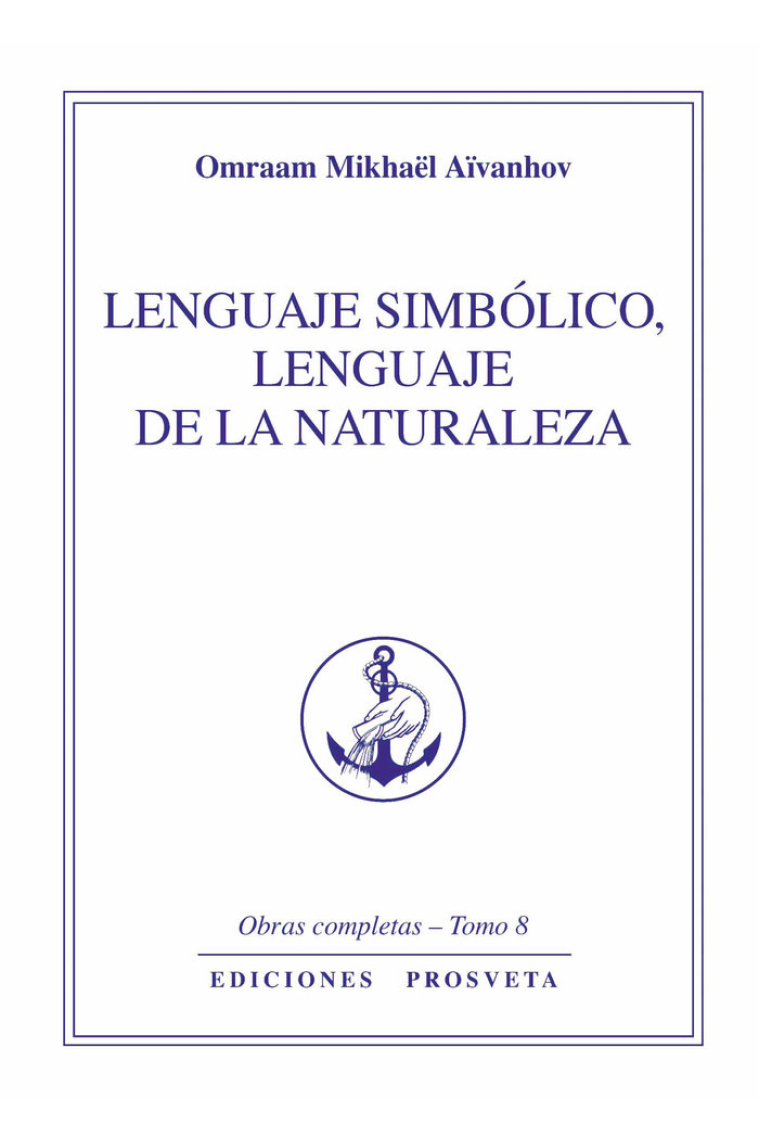 Omraam Mikhaël Aïvanhov

LENGUAJE SIMBÓLICO, LENGUAJE DE LA NATURALEZA

Obras completas – Tomo 8

EDICIONES PROSVETA